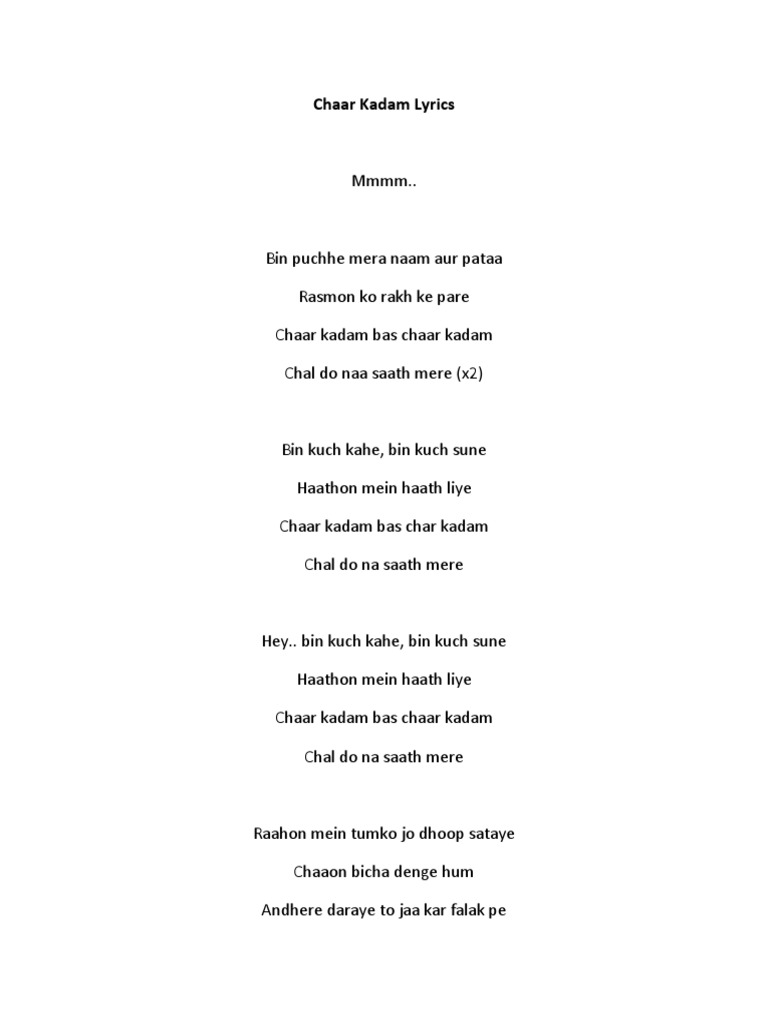 Chaar Kadam Lyrics

Mmmm..

Bin puchhe mera naam aur pataa
Rasmon ko rakh ke pare
Chaar kadam bas chaar kadam
Chal do naa saath mere (x2)

Bin kuch kahe, bin kuch sune
Haathon mein haath liye
Chaar kadam bas char kadam
Chal do na saath mere

Hey.. bin kuch kahe, bin kuch sune
Haathon mein haath liye
Chaar kadam bas chaar kadam
Chal do na saath mere

Raahon mein tumko jo dhoop sataye
Chaaon bicha denge hum
Andhere daraye to jaa kar falak pe